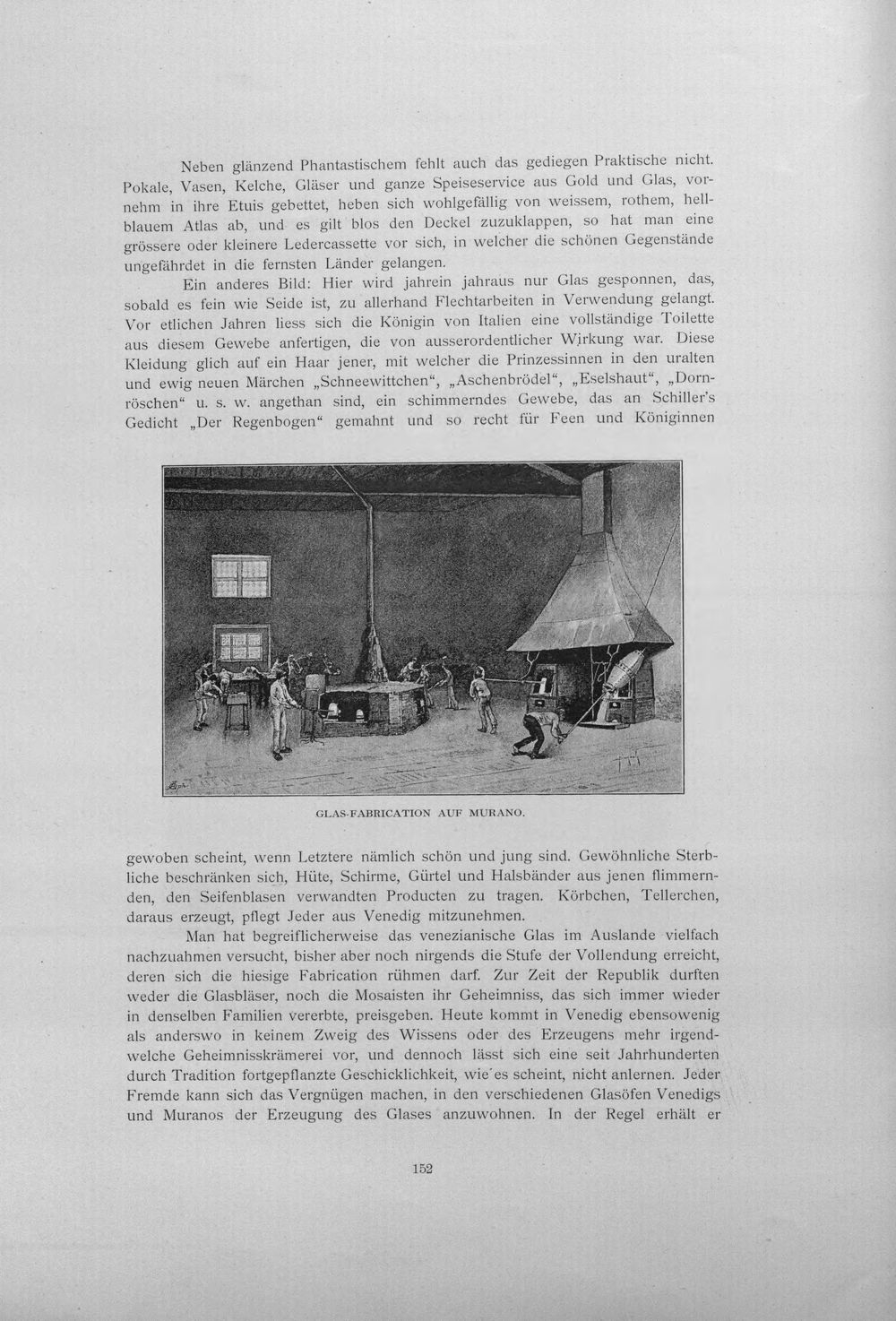 Neben glänzend Phantastischem fehlt auch das gediegen Praktische nicht. Pokale, Vasen, Kelche, Gläser und ganze Speiseservice aus Gold und Glas, vornehm in ihre Etuis gebettet, heben sich wohlgefällig von weissem, rothem, hellblauem Atlas ab, und es gilt blos den Deckel zuzuklappen, so hat man eine grössere oder kleinere Ledercassette vor sich, in welcher die schönen Gegenstände ungefährdet in die fernsten Länder gelangen.

Ein anderes Bild: Hier wird jahrein jahraus nur Glas gesponnen, das, sobald es fein wie Seide ist, zu allerhand Flechtarbeiten in Verwendung gelangt. Vor etlichen Jahren liess sich die Königin von Italien eine vollständige Toilette aus diesem Gewebe anfertigen, die von ausserordentlicher Wirkung war. Diese Kleidung glich auf ein Haar jener, mit welcher die Prinzessinnen in den uralten und ewig neuen Märchen „Schneewittchen“, „Aschenbrödel“, „Eselshaut“, „Dornröschen“ u. s. w. angethan sind, ein schimmerndes Gewebe, das an Schiller's Gedicht „Der Regenbogen“ gemahnt und so recht für Feen und Königinnen

GLAS-FABRICATION AUF MURANO.

gewoben scheint, wenn Letztere nämlich schön und jung sind. Gewöhnliche Sterbliche beschränken sich, Hüte, Schirme, Gürtel und Halsbänder aus jenen flimmernden, den Seifenblasen verwandten Producten zu tragen. Körbchen, Tellerchen, daraus erzeugt, pflegt Jeder aus Venedig mitzunehmen.

Man hat begreiflicherweise das venezianische Glas im Auslande vielfach nachzuahmen versucht, bisher aber noch nirgends die Stufe der Vollendung erreicht, deren sich die hiesige Fabrication rühmen darf. Zur Zeit der Republik durften weder die Glasbläser, noch die Mosaisten ihr Geheimniss, das sich immer wieder in denselben Familien vererbte, preisgeben. Heute kommt in Venedig ebensowenig als anderswo in keinem Zweig des Wissens oder des Erzeugens mehr irgendwelche Geheimnisskrämerei vor, und dennoch lässt sich eine seit Jahrhunderten durch Tradition fortgepflanzte Geschicklichkeit, wie es scheint, nicht anlernen. Jeder Fremde kann sich das Vergnügen machen, in den verschiedenen Glasöfen Venedigs und Muranos der Erzeugung des Glases anzuwohnen. In der Regel erhält er

152